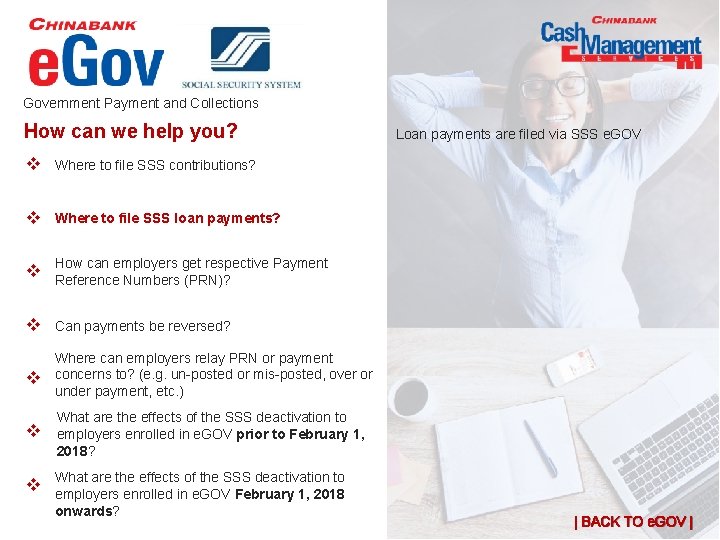 CHINABANK
eGov

SOCIAL SECURITY SYSTEM

Government Payment and Collections

How can we help you?

❖ Where to file SSS contributions?

❖ Where to file SSS loan payments?

❖ How can employers get respective Payment Reference Numbers (PRN)?

❖ Can payments be reversed?

❖ Where can employers relay PRN or payment concerns to? (e.g. un-posted or mis-posted, over or under payment, etc.)

❖ What are the effects of the SSS deactivation to employers enrolled in eGOV prior to February 1, 2018?

❖ What are the effects of the SSS deactivation to employers enrolled in eGOV February 1, 2018 onwards?

CHINABANK
Cash Management
SERVICES

Loan payments are filed via SSS eGOV

| BACK TO eGOV |